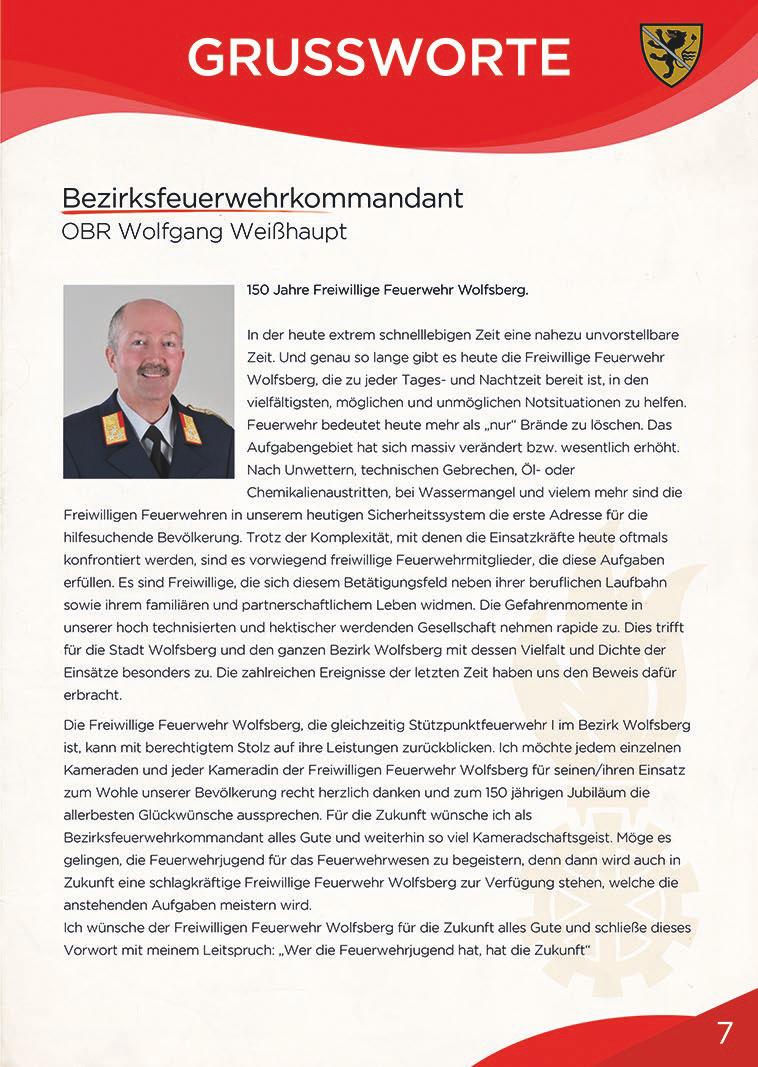 GRUSSWORTE

Bezirksfeuerwehrkommandant
OBR Wolfgang Weißhaupt

150 Jahre Freiwillige Feuerwehr Wolfsberg.

In der heute extrem schnelllebigen Zeit eine nahezu unvorstellbare Zeit. Und genau so lange gibt es heute die Freiwillige Feuerwehr Wolfsberg, die zu jeder Tages- und Nachtzeit bereit ist, in den vielfältigsten, möglichen und unmöglichen Notsituationen zu helfen. Feuerwehr bedeutet heute mehr als „nur" Brände zu löschen. Das Aufgabengebiet hat sich massiv verändert bzw. wesentlich erhöht. Nach Unwettern, technischen Gebrechen, Öl- oder Chemikalienaustritten, bei Wassermangel und vielem mehr sind die Freiwilligen Feuerwehren in unserem heutigen Sicherheitssystem die erste Adresse für die hilfesuchende Bevölkerung. Trotz der Komplexität, mit denen die Einsatzkräfte heute oftmals konfrontiert werden, sind es vorwiegend freiwillige Feuerwehrmitglieder, die diese Aufgaben erfüllen. Es sind Freiwillige, die sich diesem Betätigungsfeld neben ihrer beruflichen Laufbahn sowie ihrem familiären und partnerschaftlichem Leben widmen. Die Gefahrenmomente in unserer hoch technisierten und hektischer werdenden Gesellschaft nehmen rapide zu. Dies trifft für die Stadt Wolfsberg und den ganzen Bezirk Wolfsberg mit dessen Vielfalt und Dichte der Einsätze besonders zu. Die zahlreichen Ereignisse der letzten Zeit haben uns den Beweis dafür erbracht.

Die Freiwillige Feuerwehr Wolfsberg, die gleichzeitig Stützpunktfeuerwehr I im Bezirk Wolfsberg ist, kann mit berechtigtem Stolz auf ihre Leistungen zurückblicken. Ich möchte jedem einzelnen Kameraden und jeder Kameradin der Freiwilligen Feuerwehr Wolfsberg für seinen/ihren Einsatz zum Wohle unserer Bevölkerung recht herzlich danken und zum 150 jährigen Jubiläum die allerbesten Glückwünsche aussprechen. Für die Zukunft wünsche ich als Bezirksfeuerwehrkommandant alles Gute und weiterhin so viel Kameradschaftsgeist. Möge es gelingen, die Feuerwehrjugend für das Feuerwehrwesen zu begeistern, denn dann wird auch in Zukunft eine schlagkräftige Freiwillige Feuerwehr Wolfsberg zur Verfügung stehen, welche die anstehenden Aufgaben meistern wird.
Ich wünsche der Freiwilligen Feuerwehr Wolfsberg für die Zukunft alles Gute und schließe dieses Vorwort mit meinem Leitspruch: „Wer die Feuerwehrjugend hat, hat die Zukunft"

7